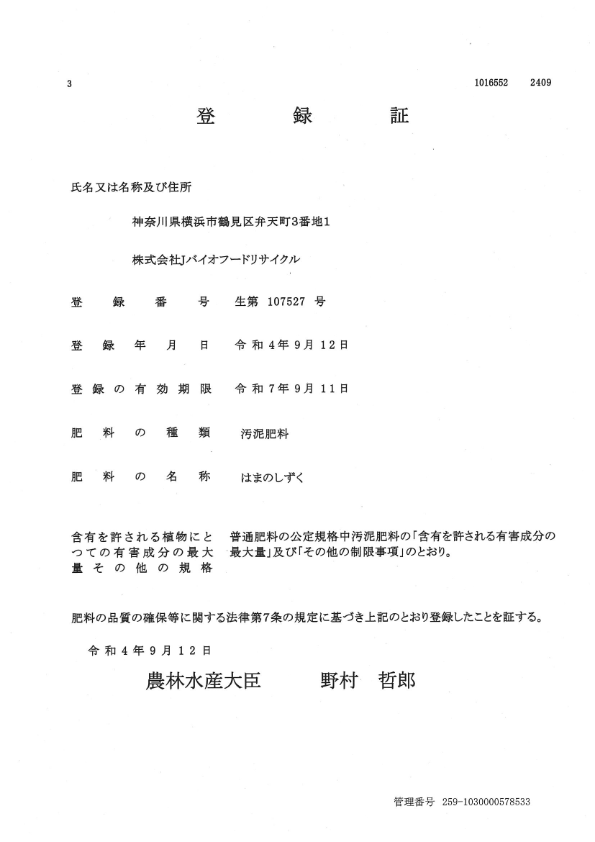 3

1016552 2409

登 録 証

氏名又は名称及び住所

神奈川県横浜市鶴見区弁天町3番地1

株式会社Jバイオフードリサイクル

登 録 番 号 生第 107527 号

登 録 年 月 日 令和4年9月12日

登録の有効期限 令和7年9月11日

肥 料 の 種 類 汚泥肥料

肥 料 の 名 称 はまのしずく

含有を許される植物にとつての有害成分の最大量その他の規格 普通肥料の公定規格中汚泥肥料の「含有を許される有害成分の最大量」及び「その他の制限事項」のとおり。

肥料の品質の確保等に関する法律第7条の規定に基づき上記のとおり登録したことを証する。

令和4年9月12日

農林水産大臣 野村 哲郎

管理番号 259-1030000578533